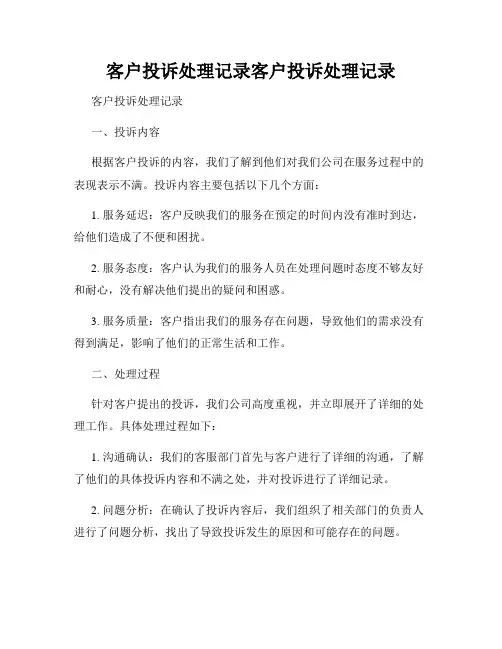 客户投诉处理记录客户投诉处理记录

客户投诉处理记录

一、投诉内容

根据客户投诉的内容，我们了解到他们对我们公司在服务过程中的表现表示不满。投诉内容主要包括以下几个方面：

1. 服务延迟：客户反映我们的服务在预定的时间内没有准时到达，给他们造成了不便和困扰。

2. 服务态度：客户认为我们的服务人员在处理问题时态度不够友好和耐心，没有解决他们提出的疑问和困惑。

3. 服务质量：客户指出我们的服务存在问题，导致他们的需求没有得到满足，影响了他们的正常生活和工作。

二、处理过程

针对客户提出的投诉，我们公司高度重视，并立即展开了详细的处理工作。具体处理过程如下：

1. 沟通确认：我们的客服部门首先与客户进行了详细的沟通，了解了他们的具体投诉内容和不满之处，并对投诉进行了详细记录。

2. 问题分析：在确认了投诉内容后，我们组织了相关部门的负责人进行了问题分析，找出了导致投诉发生的原因和可能存在的问题。